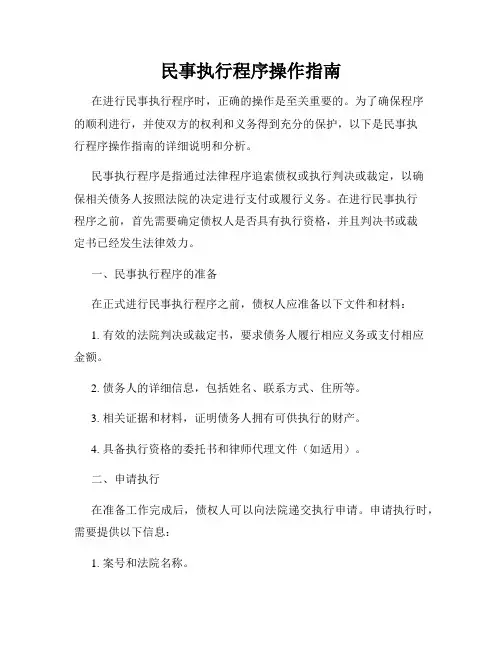 民事执行程序操作指南

在进行民事执行程序时，正确的操作是至关重要的。为了确保程序的顺利进行，并使双方的权利和义务得到充分的保护，以下是民事执行程序操作指南的详细说明和分析。

民事执行程序是指通过法律程序追索债权或执行判决或裁定，以确保相关债务人按照法院的决定进行支付或履行义务。在进行民事执行程序之前，首先需要确定债权人是否具有执行资格，并且判决书或裁定书已经发生法律效力。

一、民事执行程序的准备

在正式进行民事执行程序之前，债权人应准备以下文件和材料：

1. 有效的法院判决或裁定书，要求债务人履行相应义务或支付相应金额。

2. 债务人的详细信息，包括姓名、联系方式、住所等。

3. 相关证据和材料，证明债务人拥有可供执行的财产。

4. 具备执行资格的委托书和律师代理文件（如适用）。

二、申请执行

在准备工作完成后，债权人可以向法院递交执行申请。申请执行时，需要提供以下信息：

1. 案号和法院名称。